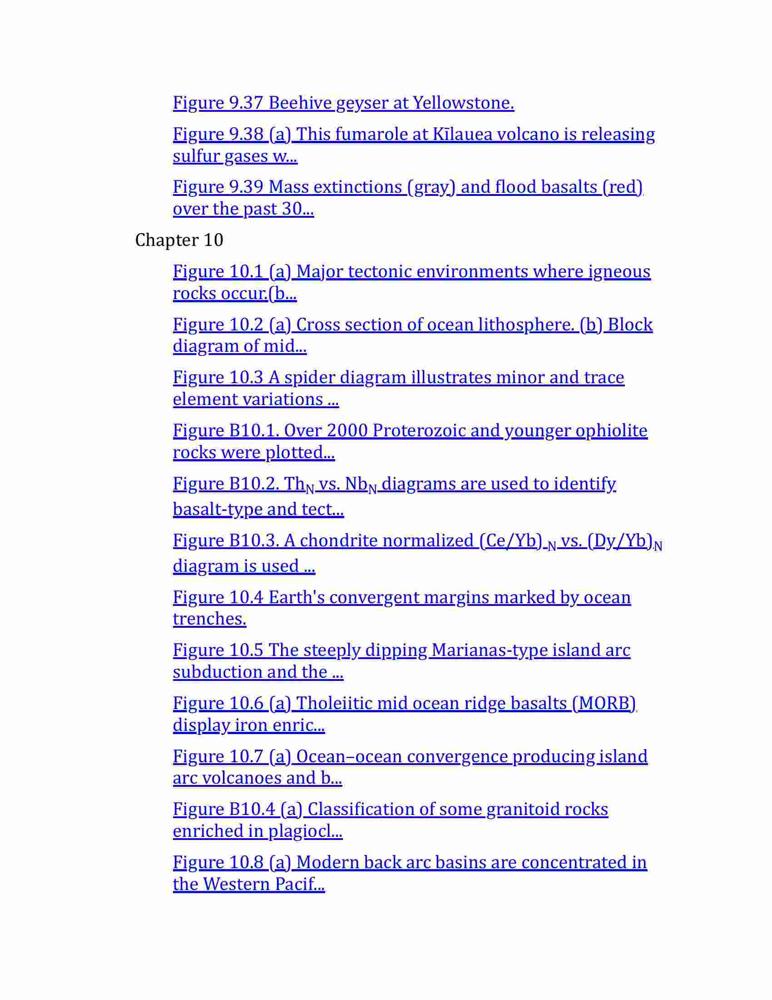 Figure 9.37 Beehive geyser at Yellowstone.

Figure 9.38 (a) This fumarole at Kīlauea volcano is releasing sulfur gases w...

Figure 9.39 Mass extinctions (gray) and flood basalts (red) over the past 30...

Chapter 10

Figure 10.1 (a) Major tectonic environments where igneous rocks occur.(b...

Figure 10.2 (a) Cross section of ocean lithosphere. (b) Block diagram of mid...

Figure 10.3 A spider diagram illustrates minor and trace element variations ...

Figure B10.1. Over 2000 Proterozoic and younger ophiolite rocks were plotted...

Figure B10.2. $Th_N$ vs. $Nb_N$ diagrams are used to identify basalt-type and tect...

Figure B10.3. A chondrite normalized $(Ce/Yb)_N$ vs. $(Dy/Yb)_N$ diagram is used ...

Figure 10.4 Earth's convergent margins marked by ocean trenches.

Figure 10.5 The steeply dipping Marianas-type island arc subduction and the ...

Figure 10.6 (a) Tholeiitic mid ocean ridge basalts (MORB) display iron enric...

Figure 10.7 (a) Ocean–ocean convergence producing island arc volcanoes and b...

Figure B10.4 (a) Classification of some granitoid rocks enriched in plagiocl...

Figure 10.8 (a) Modern back arc basins are concentrated in the Western Pacif...